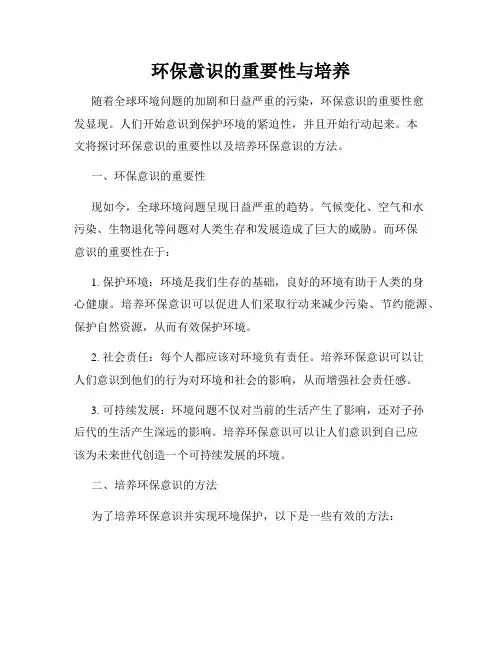 环保意识的重要性与培养

随着全球环境问题的加剧和日益严重的污染，环保意识的重要性愈发显现。人们开始意识到保护环境的紧迫性，并且开始行动起来。本文将探讨环保意识的重要性以及培养环保意识的方法。

一、环保意识的重要性

现如今，全球环境问题呈现日益严重的趋势。气候变化、空气和水污染、生物退化等问题对人类生存和发展造成了巨大的威胁。而环保意识的重要性在于：

1. 保护环境：环境是我们生存的基础，良好的环境有助于人类的身心健康。培养环保意识可以促进人们采取行动来减少污染、节约能源、保护自然资源，从而有效保护环境。

2. 社会责任：每个人都应该对环境负有责任。培养环保意识可以让人们意识到他们的行为对环境和社会的影响，从而增强社会责任感。

3. 可持续发展：环境问题不仅对当前的生活产生了影响，还对子孙后代的生活产生深远的影响。培养环保意识可以让人们意识到自己应该为未来世代创造一个可持续发展的环境。

二、培养环保意识的方法

为了培养环保意识并实现环境保护，以下是一些有效的方法：